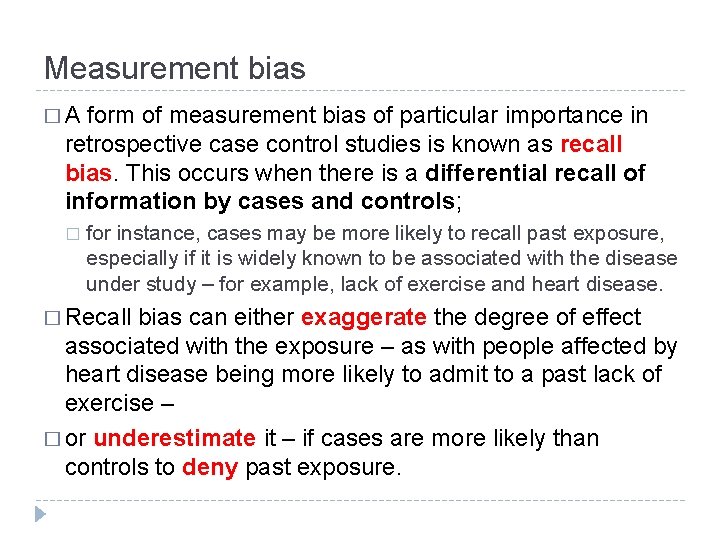 Measurement bias

□ A form of measurement bias of particular importance in retrospective case control studies is known as recall bias. This occurs when there is a differential recall of information by cases and controls;

□ for instance, cases may be more likely to recall past exposure, especially if it is widely known to be associated with the disease under study – for example, lack of exercise and heart disease.

□ Recall bias can either exaggerate the degree of effect associated with the exposure – as with people affected by heart disease being more likely to admit to a past lack of exercise –

□ or underestimate it – if cases are more likely than controls to deny past exposure.